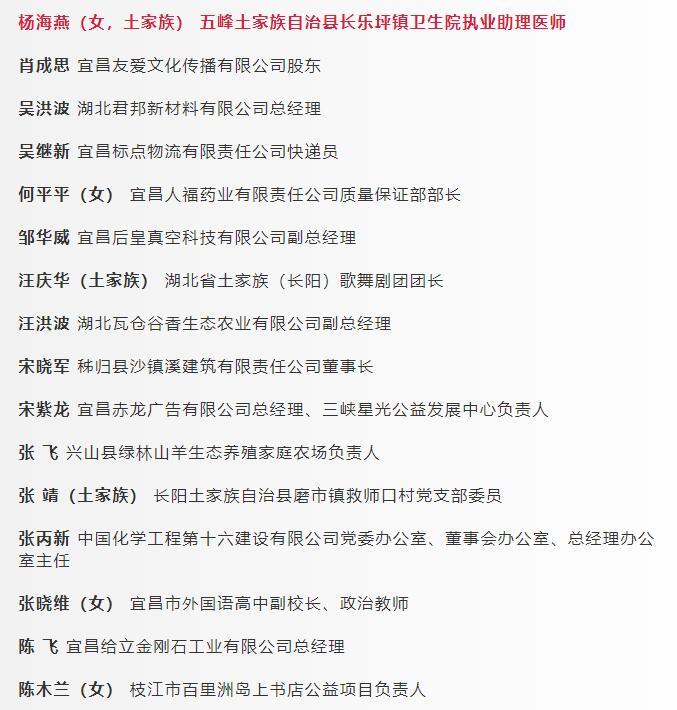 杨海燕（女，土家族） 五峰土家族自治县长乐坪镇卫生院执业助理医师

肖成思 宜昌友爱文化传播有限公司股东

吴洪波 湖北君邦新材料有限公司总经理

吴继新 宜昌标点物流有限责任公司快递员

何平平（女） 宜昌人福药业有限责任公司质量保证部部长

邹华威 宜昌后皇真空科技有限公司副总经理

汪庆华（土家族） 湖北省土家族（长阳）歌舞剧团团长

汪洪波 湖北瓦仓谷香生态农业有限公司副总经理

宋晓军 秭归县沙镇溪建筑有限责任公司董事长

宋紫龙 宜昌赤龙广告有限公司总经理、三峡星光公益发展中心负责人

张 飞 兴山县绿林山羊生态养殖家庭农场负责人

张 靖（土家族） 长阳土家族自治县磨市镇救师口村党支部委员

张丙新 中国化学工程第十六建设有限公司党委办公室、董事会办公室、总经理办公室主任

张晓维（女） 宜昌市外国语高中副校长、政治教师

陈 飞 宜昌给立金刚石工业有限公司总经理

陈木兰（女） 枝江市百里洲岛上书店公益项目负责人